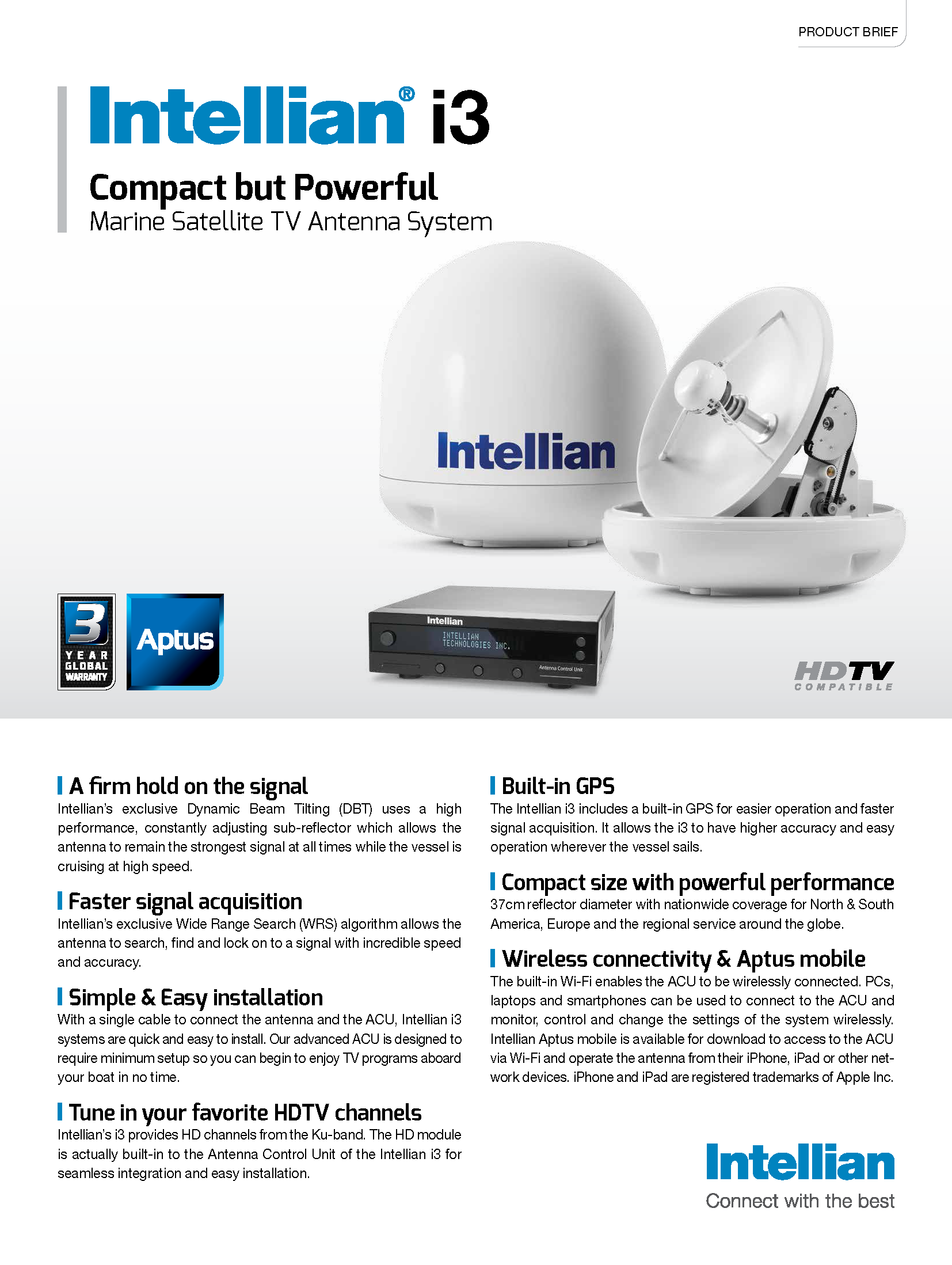 PRODUCT BRIEF

Intellian® i3

Compact but Powerful
Marine Satellite TV Antenna System

Intellian

3
YEAR
GLOBAL
WARRANTY

Aptus

Intellian
INTELLIAN
TECHNOLOGIES INC.
Antenna Control Unit

HDTV
COMPATIBLE

A firm hold on the signal
Intellian's exclusive Dynamic Beam Tilting (DBT) uses a high performance, constantly adjusting sub-reflector which allows the antenna to remain the strongest signal at all times while the vessel is cruising at high speed.

Faster signal acquisition
Intellian's exclusive Wide Range Search (WRS) algorithm allows the antenna to search, find and lock on to a signal with incredible speed and accuracy.

Simple & Easy installation
With a single cable to connect the antenna and the ACU, Intellian i3 systems are quick and easy to install. Our advanced ACU is designed to require minimum setup so you can begin to enjoy TV programs aboard your boat in no time.

Tune in your favorite HDTV channels
Intellian's i3 provides HD channels from the Ku-band. The HD module is actually built-in to the Antenna Control Unit of the Intellian i3 for seamless integration and easy installation.

Built-in GPS
The Intellian i3 includes a built-in GPS for easier operation and faster signal acquisition. It allows the i3 to have higher accuracy and easy operation wherever the vessel sails.

Compact size with powerful performance
37cm reflector diameter with nationwide coverage for North & South America, Europe and the regional service around the globe.

Wireless connectivity & Aptus mobile
The built-in Wi-Fi enables the ACU to be wirelessly connected. PCs, laptops and smartphones can be used to connect to the ACU and monitor, control and change the settings of the system wirelessly. Intellian Aptus mobile is available for download to access to the ACU via Wi-Fi and operate the antenna from their iPhone, iPad or other network devices. iPhone and iPad are registered trademarks of Apple Inc.

Intellian
Connect with the best